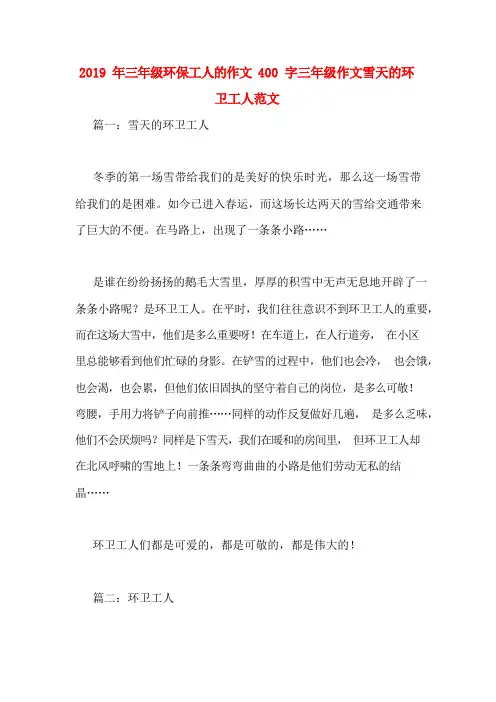 2019 年三年级环保工人的作文 400 字三年级作文雪天的环卫工人范文

篇一：雪天的环卫工人

冬季的第一场雪带给我们的是美好的快乐时光，那么这一场雪带给我们的是困难。如今已进入春运，而这场长达两天的雪给交通带来了巨大的不便。在马路上，出现了一条条小路……

是谁在纷纷扬扬的鹅毛大雪里，厚厚的积雪中无声无息地开辟了一条条小路呢？是环卫工人。在平时，我们往往意识不到环卫工人的重要，而在这场大雪中，他们是多么重要呀！在车道上，在人行道旁， 在小区里总能够看到他们忙碌的身影。在铲雪的过程中，他们也会冷， 也会饿，也会渴，也会累，但他们依旧固执的坚守着自己的岗位，是多么可敬！弯腰，手用力将铲子向前推……同样的动作反复做好几遍， 是多么乏味，他们不会厌烦吗？同样是下雪天，我们在暖和的房间里， 但环卫工人却在北风呼啸的雪地上！一条条弯弯曲曲的小路是他们劳动无私的结晶……

环卫工人们都是可爱的，都是可敬的，都是伟大的！

篇二：环卫工人